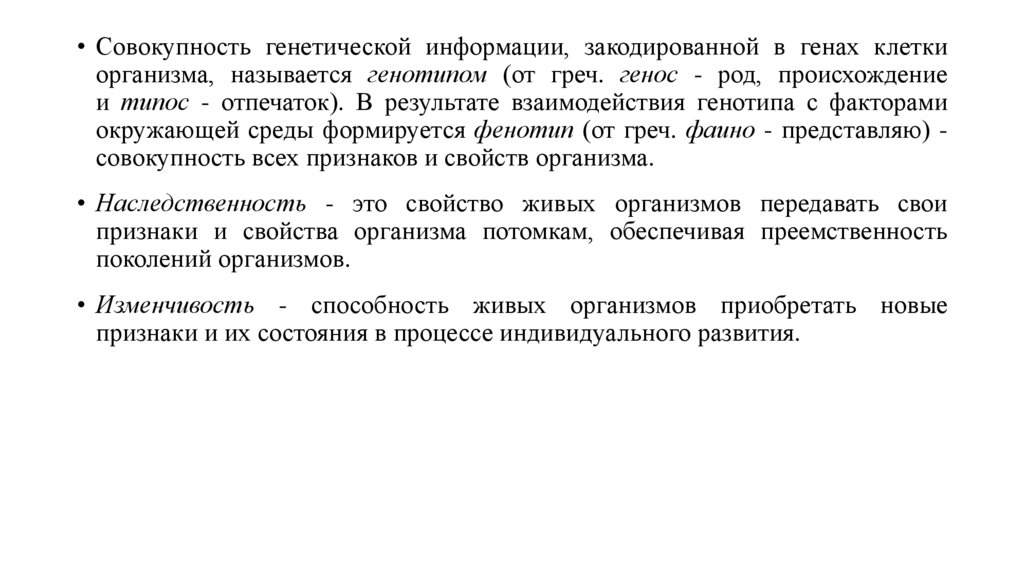 • Совокупность генетической информации, закодированной в генах клетки организма, называется генотипом (от греч. генос - род, происхождение и типос - отпечаток). В результате взаимодействия генотипа с факторами окружающей среды формируется фенотип (от греч. фаино - представляю) - совокупность всех признаков и свойств организма.

• Наследственность - это свойство живых организмов передавать свои признаки и свойства организма потомкам, обеспечивая преемственность поколений организмов.

• Изменчивость - способность живых организмов приобретать новые признаки и их состояния в процессе индивидуального развития.